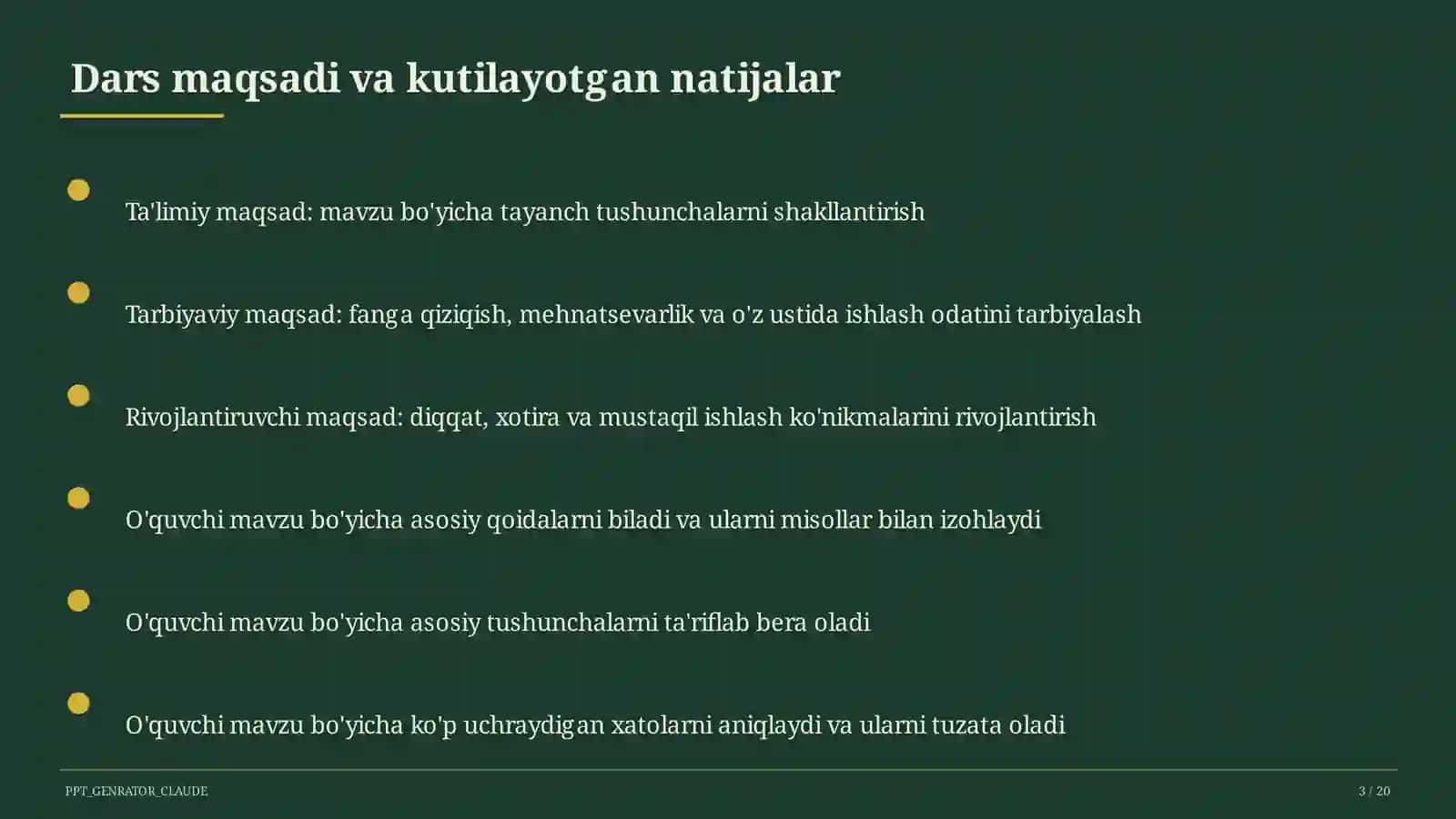 Dars maqsadi va kutilayotgan natijalar

Ta'limiy maqsad: mavzu bo'yicha tayanch tushunchalarni shakllantirish

Tarbiyaviy maqsad: fanga qiziqish, mehnatsevarlik va o'z ustida ishlash odatini tarbiyalash

Rivojlantiruvchi maqsad: diqqat, xotira va mustaqil ishlash ko'nikmalarini rivojlantirish

O'quvchi mavzu bo'yicha asosiy qoidalarni biladi va ularni misollar bilan izohlaydi

O'quvchi mavzu bo'yicha asosiy tushunchalarni ta'riflab bera oladi

O'quvchi mavzu bo'yicha ko'p uchraydigan xatolarni aniqlaydi va ularni tuzata oladi

PPT_GENRATOR_CLAUDE

3 / 20